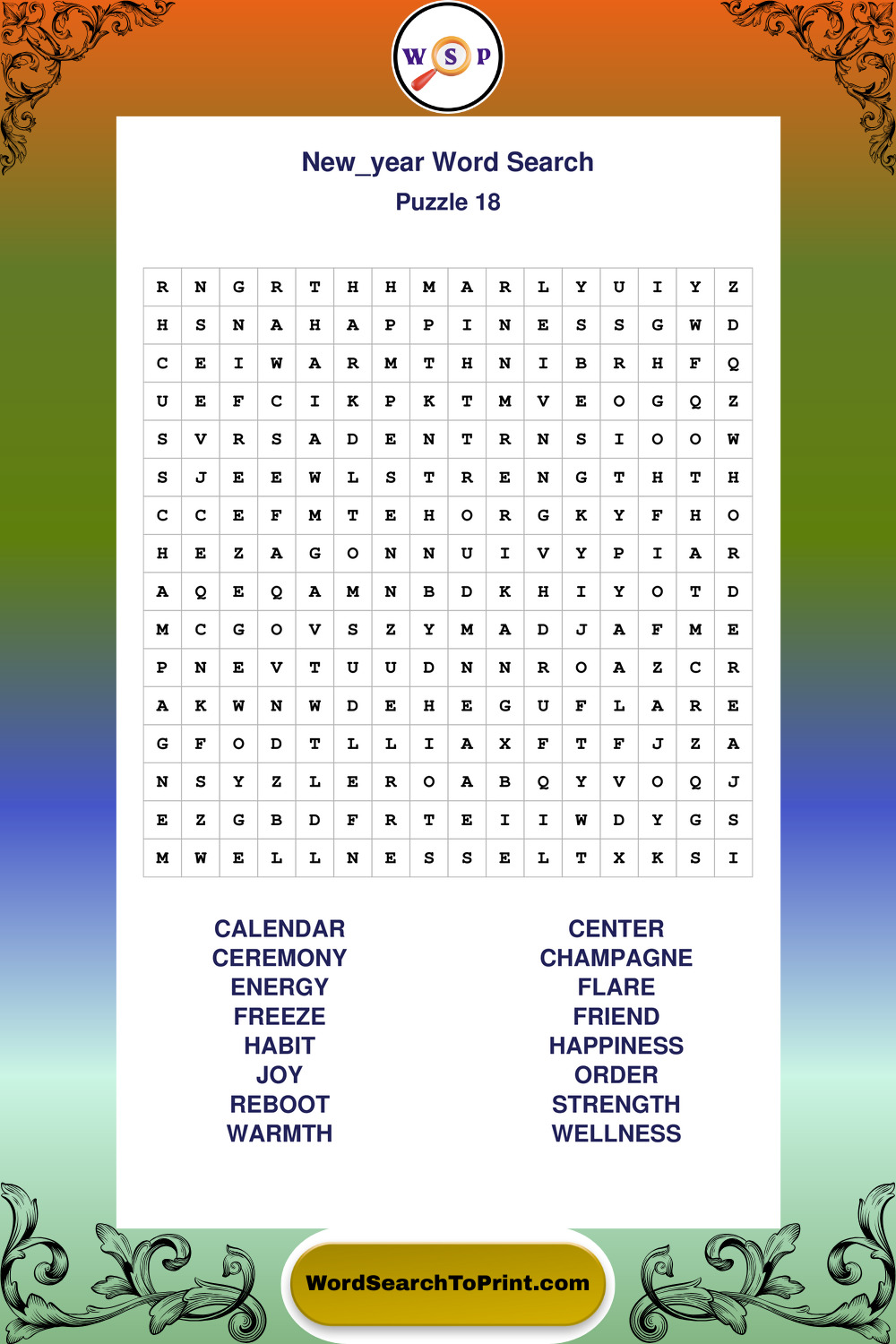 W S P

New_year Word Search
Puzzle 18

| R | N | G | R | T | H | H | M | A | R | L | Y | U | I | Y | Z |
|---|---|---|---|---|---|---|---|---|---|---|---|---|---|---|---|
| H | S | N | A | H | A | P | P | I | N | E | S | S | G | W | D |
| C | E | I | W | A | R | M | T | H | N | I | B | R | H | F | Q |
| U | E | F | C | I | K | P | K | T | M | V | E | O | G | Q | Z |
| S | V | R | S | A | D | E | N | T | R | N | S | I | O | O | W |
| S | J | E | E | W | L | S | T | R | E | N | G | T | H | T | H |
| C | C | E | F | M | T | E | H | O | R | G | K | Y | F | H | O |
| H | E | Z | A | G | O | N | N | U | I | V | Y | P | I | A | R |
| A | Q | E | Q | A | M | N | B | D | K | H | I | Y | O | T | D |
| M | C | G | O | V | S | Z | Y | M | A | D | J | A | F | M | E |
| P | N | E | V | T | U | U | D | N | N | R | O | A | Z | C | R |
| A | K | W | N | W | D | E | H | E | G | U | F | L | A | R | E |
| G | F | O | D | T | L | L | I | A | X | F | T | F | J | Z | A |
| N | S | Y | Z | L | E | R | O | A | B | Q | Y | V | O | Q | J |
| E | Z | G | B | D | F | R | T | E | I | I | W | D | Y | G | S |
| M | W | E | L | L | N | E | S | S | E | L | T | X | K | S | I |

CALENDAR
CEREMONY
ENERGY
FREEZE
HABIT
JOY
REBOOT
WARMTH

CENTER
CHAMPAGNE
FLARE
FRIEND
HAPPINESS
ORDER
STRENGTH
WELLNESS

WordSearchToPrint.com